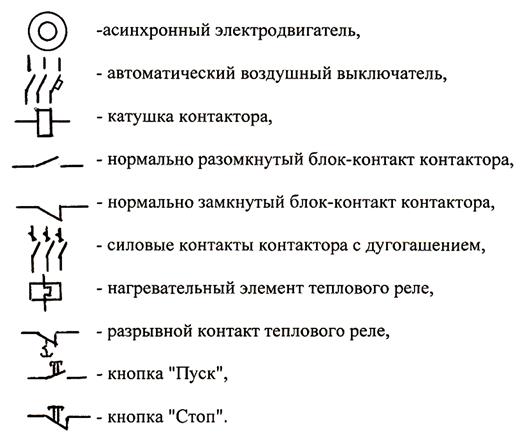 -асинхронный электродвигатель,

- автоматический воздушный выключатель,

- катушка контактора,

- нормально разомкнутый блок-контакт контактора,

- нормально замкнутый блок-контакт контактора,

- силовые контакты контактора с дугогашением,

- нагревательный элемент теплового реле,

- разрывной контакт теплового реле,

- кнопка "Пуск",

- кнопка "Стоп".